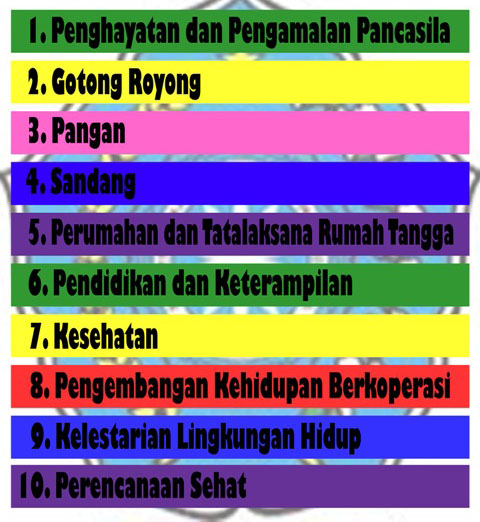 1. Penghayatan dan Pengamalan Pancasila

2. Gotong Royong

3. Pangan

4. Sandang

5. Perumahan dan Tatalaksana Rumah Tangga

6. Pendidikan dan Keterampilan

7. Kesehatan

8. Pengembangan Kehidupan Berkoperasi

9. Kelestarian Lingkungan Hidup

10. Perencanaan Sehat